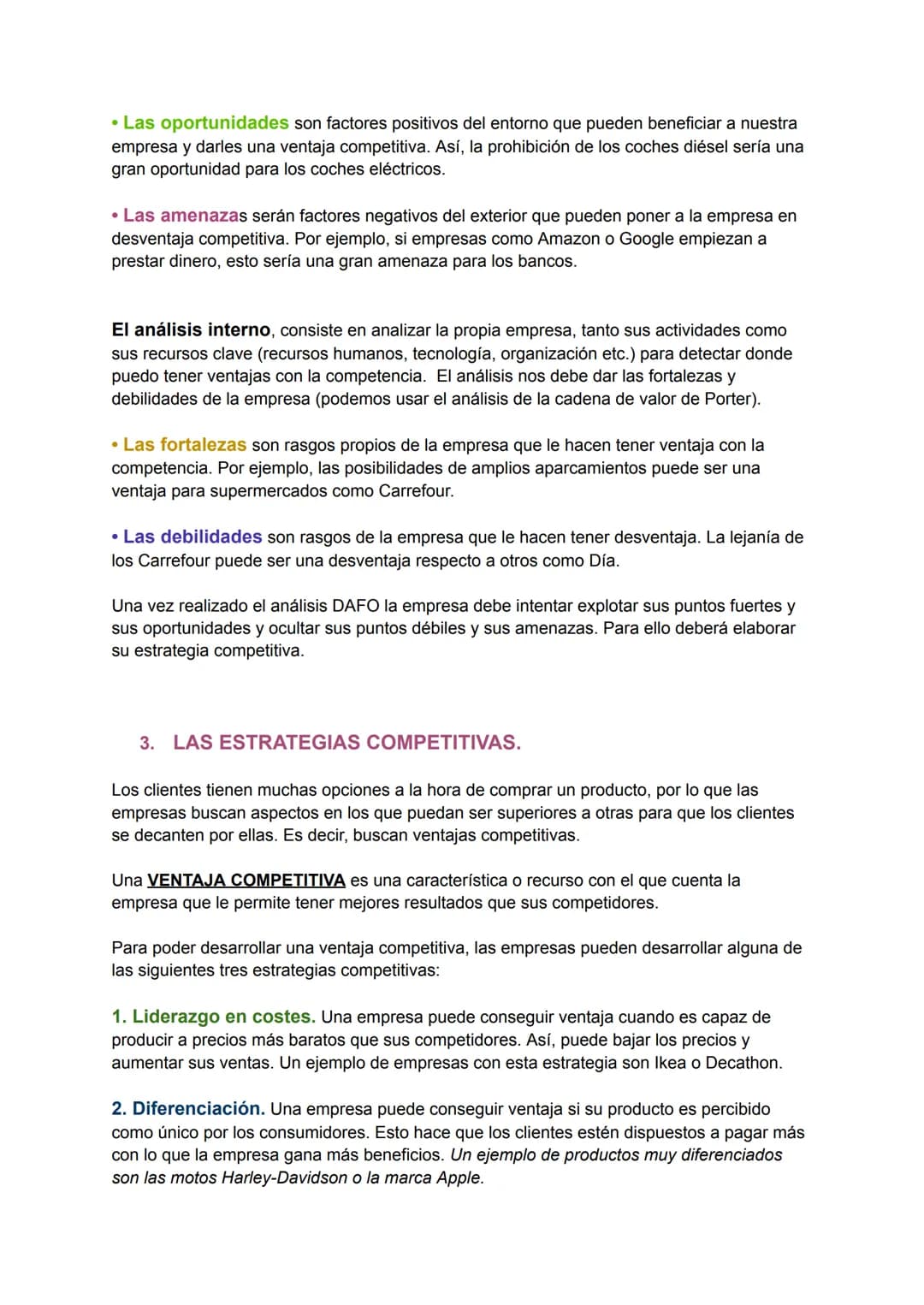 • Las oportunidades son factores positivos del entorno que pueden beneficiar a nuestra empresa y darles una ventaja competitiva. Así, la prohibición de los coches diésel sería una gran oportunidad para los coches eléctricos.

• Las amenazas serán factores negativos del exterior que pueden poner a la empresa en desventaja competitiva. Por ejemplo, si empresas como Amazon o Google empiezan a prestar dinero, esto sería una gran amenaza para los bancos.

El análisis interno, consiste en analizar la propia empresa, tanto sus actividades como sus recursos clave (recursos humanos, tecnología, organización etc.) para detectar donde puedo tener ventajas con la competencia. El análisis nos debe dar las fortalezas y debilidades de la empresa (podemos usar el análisis de la cadena de valor de Porter).

• Las fortalezas son rasgos propios de la empresa que le hacen tener ventaja con la competencia. Por ejemplo, las posibilidades de amplios aparcamientos puede ser una ventaja para supermercados como Carrefour.

• Las debilidades son rasgos de la empresa que le hacen tener desventaja. La lejanía de los Carrefour puede ser una desventaja respecto a otros como Día.

Una vez realizado el análisis DAFO la empresa debe intentar explotar sus puntos fuertes y sus oportunidades y ocultar sus puntos débiles y sus amenazas. Para ello deberá elaborar su estrategia competitiva.

3. LAS ESTRATEGIAS COMPETITIVAS.

Los clientes tienen muchas opciones a la hora de comprar un producto, por lo que las empresas buscan aspectos en los que puedan ser superiores a otras para que los clientes se decanten por ellas. Es decir, buscan ventajas competitivas.

Una VENTAJA COMPETITIVA es una característica o recurso con el que cuenta la empresa que le permite tener mejores resultados que sus competidores.

Para poder desarrollar una ventaja competitiva, las empresas pueden desarrollar alguna de las siguientes tres estrategias competitivas:

1. Liderazgo en costes. Una empresa puede conseguir ventaja cuando es capaz de producir a precios más baratos que sus competidores. Así, puede bajar los precios y aumentar sus ventas. Un ejemplo de empresas con esta estrategia son Ikea o Decathon.

2. Diferenciación. Una empresa puede conseguir ventaja si su producto es percibido como único por los consumidores. Esto hace que los clientes estén dispuestos a pagar más con lo que la empresa gana más beneficios. Un ejemplo de productos muy diferenciados son las motos Harley-Davidson o la marca Apple.